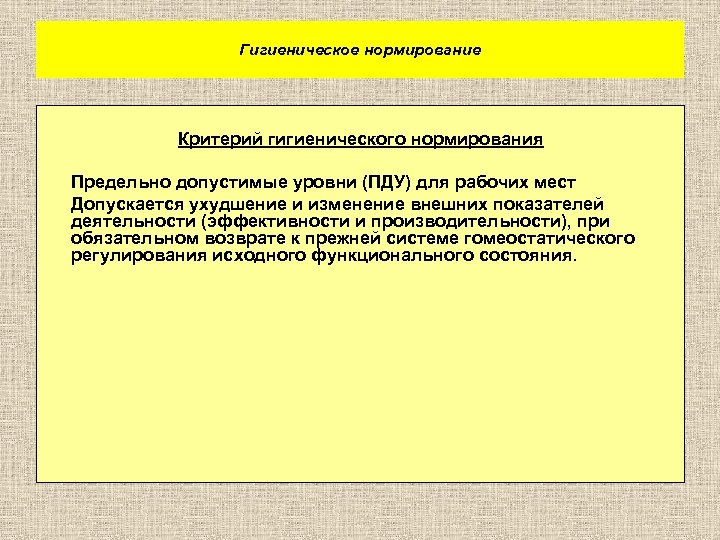 Гигиеническое нормирование

Критерий гигиенического нормирования

Предельно допустимые уровни (ПДУ) для рабочих мест

Допускается ухудшение и изменение внешних показателей деятельности (эффективности и производительности), при обязательном возврате к прежней системе гомеостатического регулирования исходного функционального состояния.